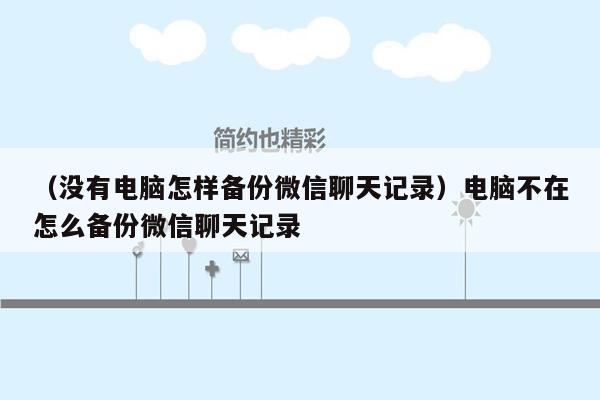 简约也精彩

（没有电脑怎样备份微信聊天记录）电脑不在怎么备份微信聊天记录